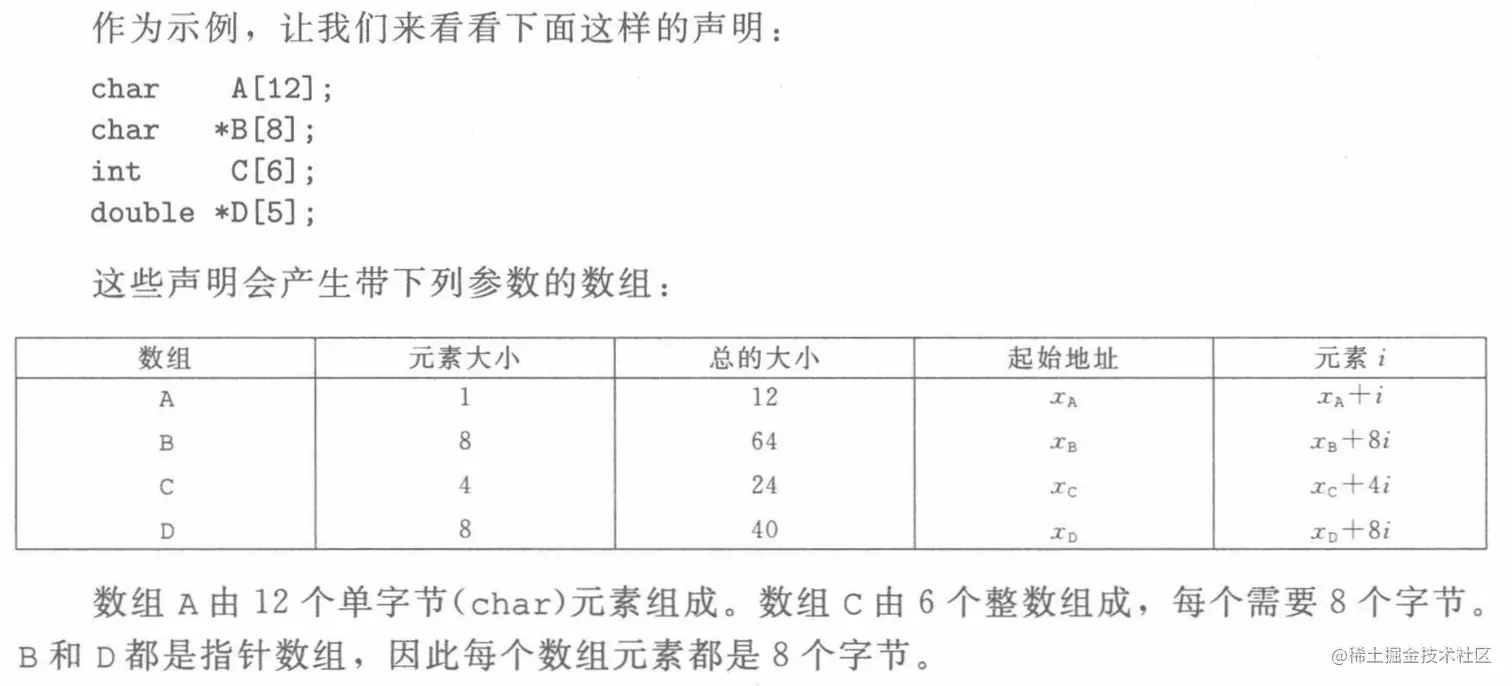 作为示例，让我们来看看下面这样的声明：

char    A[12];
char   *B[8];
int     C[6];
double *D[5];

这些声明会产生带下列参数的数组：

| 数组 | 元素大小 | 总的大小 | 起始地址 | 元素 $i$ |
|---|---|---|---|---|
| A | 1 | 12 | $x_A$ | $x_A+i$ |
| B | 8 | 64 | $x_B$ | $x_B+8i$ |
| C | 4 | 24 | $x_C$ | $x_C+4i$ |
| D | 8 | 40 | $x_D$ | $x_D+8i$ |

数组 A 由 12 个单字节(char)元素组成。数组 C 由 6 个整数组成，每个需要 8 个字节。B 和 D 都是指针数组，因此每个数组元素都是 8 个字节。

@稀土掘金技术社区